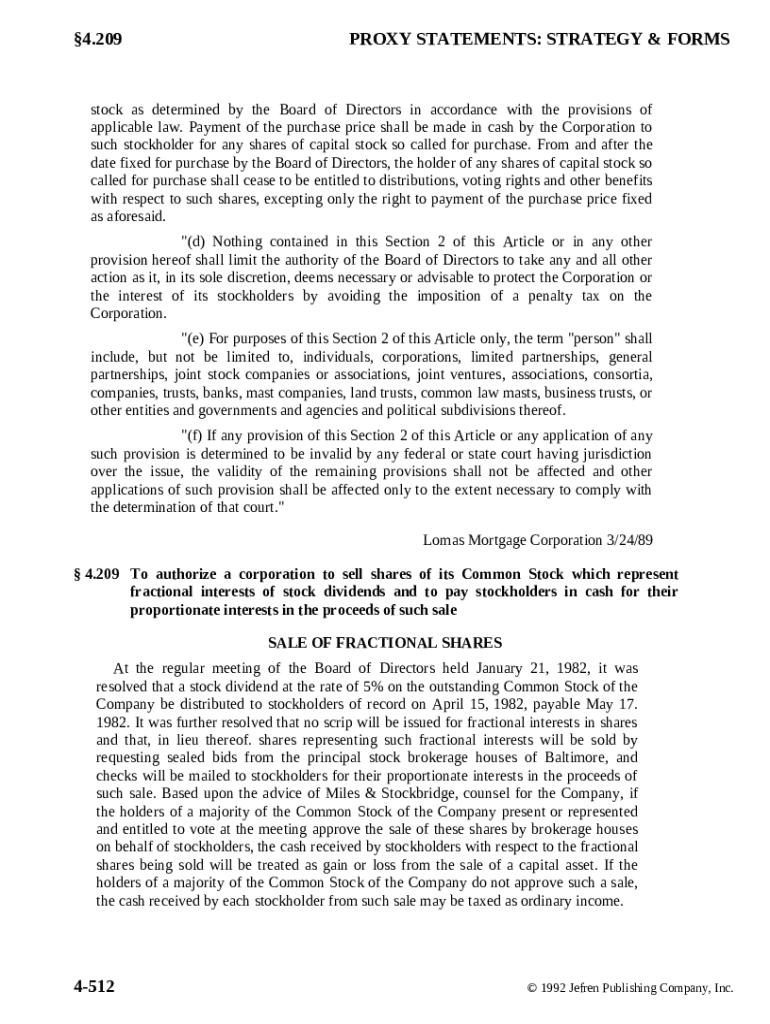 §4.209 PROXY STATEMENTS: STRATEGY & FORMS

stock as determined by the Board of Directors in accordance with the provisions of applicable law. Payment of the purchase price shall be made in cash by the Corporation to such stockholder for any shares of capital stock so called for purchase. From and after the date fixed for purchase by the Board of Directors, the holder of any shares of capital stock so called for purchase shall cease to be entitled to distributions, voting rights and other benefits with respect to such shares, excepting only the right to payment of the purchase price fixed as aforesaid.

"(d) Nothing contained in this Section 2 of this Article or in any other provision hereof shall limit the authority of the Board of Directors to take any and all other action as it, in its sole discretion, deems necessary or advisable to protect the Corporation or the interest of its stockholders by avoiding the imposition of a penalty tax on the Corporation.

"(e) For purposes of this Section 2 of this Article only, the term "person" shall include, but not be limited to, individuals, corporations, limited partnerships, general partnerships, joint stock companies or associations, joint ventures, associations, consortia, companies, trusts, banks, mast companies, land trusts, common law masts, business trusts, or other entities and governments and agencies and political subdivisions thereof.

"(f) If any provision of this Section 2 of this Article or any application of any such provision is determined to be invalid by any federal or state court having jurisdiction over the issue, the validity of the remaining provisions shall not be affected and other applications of such provision shall be affected only to the extent necessary to comply with the determination of that court."

Lomas Mortgage Corporation 3/24/89

§ 4.209 To authorize a corporation to sell shares of its Common Stock which represent fractional interests of stock dividends and to pay stockholders in cash for their proportionate interests in the proceeds of such sale

SALE OF FRACTIONAL SHARES

At the regular meeting of the Board of Directors held January 21, 1982, it was resolved that a stock dividend at the rate of 5% on the outstanding Common Stock of the Company be distributed to stockholders of record on April 15, 1982, payable May 17. 1982. It was further resolved that no scrip will be issued for fractional interests in shares and that, in lieu thereof. shares representing such fractional interests will be sold by requesting sealed bids from the principal stock brokerage houses of Baltimore, and checks will be mailed to stockholders for their proportionate interests in the proceeds of such sale. Based upon the advice of Miles & Stockbridge, counsel for the Company, if the holders of a majority of the Common Stock of the Company present or represented and entitled to vote at the meeting approve the sale of these shares by brokerage houses on behalf of stockholders, the cash received by stockholders with respect to the fractional shares being sold will be treated as gain or loss from the sale of a capital asset. If the holders of a majority of the Common Stock of the Company do not approve such a sale, the cash received by each stockholder from such sale may be taxed as ordinary income.

4-512 © 1992 Jefren Publishing Company, Inc.